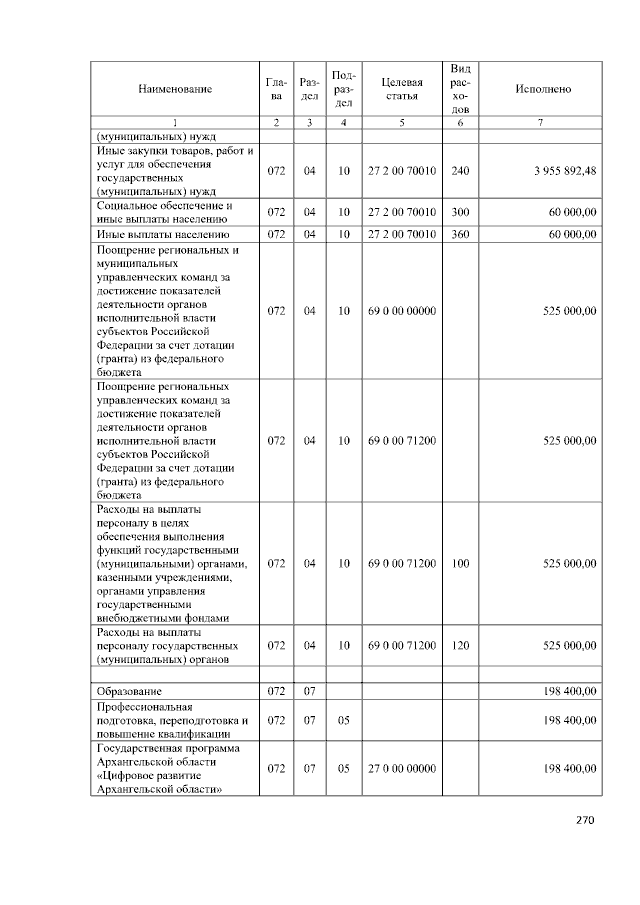 | Наименование | Глава | Раздел | Подраздел | Целевая статья | Вид расходов | Исполнено |
|---|---|---|---|---|---|---|
| 1 | 2 | 3 | 4 | 5 | 6 | 7 |
| (муниципальных) нужд | | | | | | |
| Иные закупки товаров, работ и услуг для обеспечения государственных (муниципальных) нужд | 072 | 04 | 10 | 27 2 00 70010 | 240 | 3 955 892,48 |
| Социальное обеспечение и иные выплаты населению | 072 | 04 | 10 | 27 2 00 70010 | 300 | 60 000,00 |
| Иные выплаты населению | 072 | 04 | 10 | 27 2 00 70010 | 360 | 60 000,00 |
| Поощрение региональных и муниципальных управленческих команд за достижение показателей деятельности органов исполнительной власти субъектов Российской Федерации за счет дотации (гранта) из федерального бюджета | 072 | 04 | 10 | 69 0 00 00000 | | 525 000,00 |
| Поощрение региональных управленческих команд за достижение показателей деятельности органов исполнительной власти субъектов Российской Федерации за счет дотации (гранта) из федерального бюджета | 072 | 04 | 10 | 69 0 00 71200 | | 525 000,00 |
| Расходы на выплаты персоналу в целях обеспечения выполнения функций государственными (муниципальными) органами, казенными учреждениями, органами управления государственными внебюджетными фондами | 072 | 04 | 10 | 69 0 00 71200 | 100 | 525 000,00 |
| Расходы на выплаты персоналу государственных (муниципальных) органов | 072 | 04 | 10 | 69 0 00 71200 | 120 | 525 000,00 |
| | | | | | | |
| Образование | 072 | 07 | | | | 198 400,00 |
| Профессиональная подготовка, переподготовка и повышение квалификации | 072 | 07 | 05 | | | 198 400,00 |
| Государственная программа Архангельской области «Цифровое развитие Архангельской области» | 072 | 07 | 05 | 27 0 00 00000 | | 198 400,00 |

270